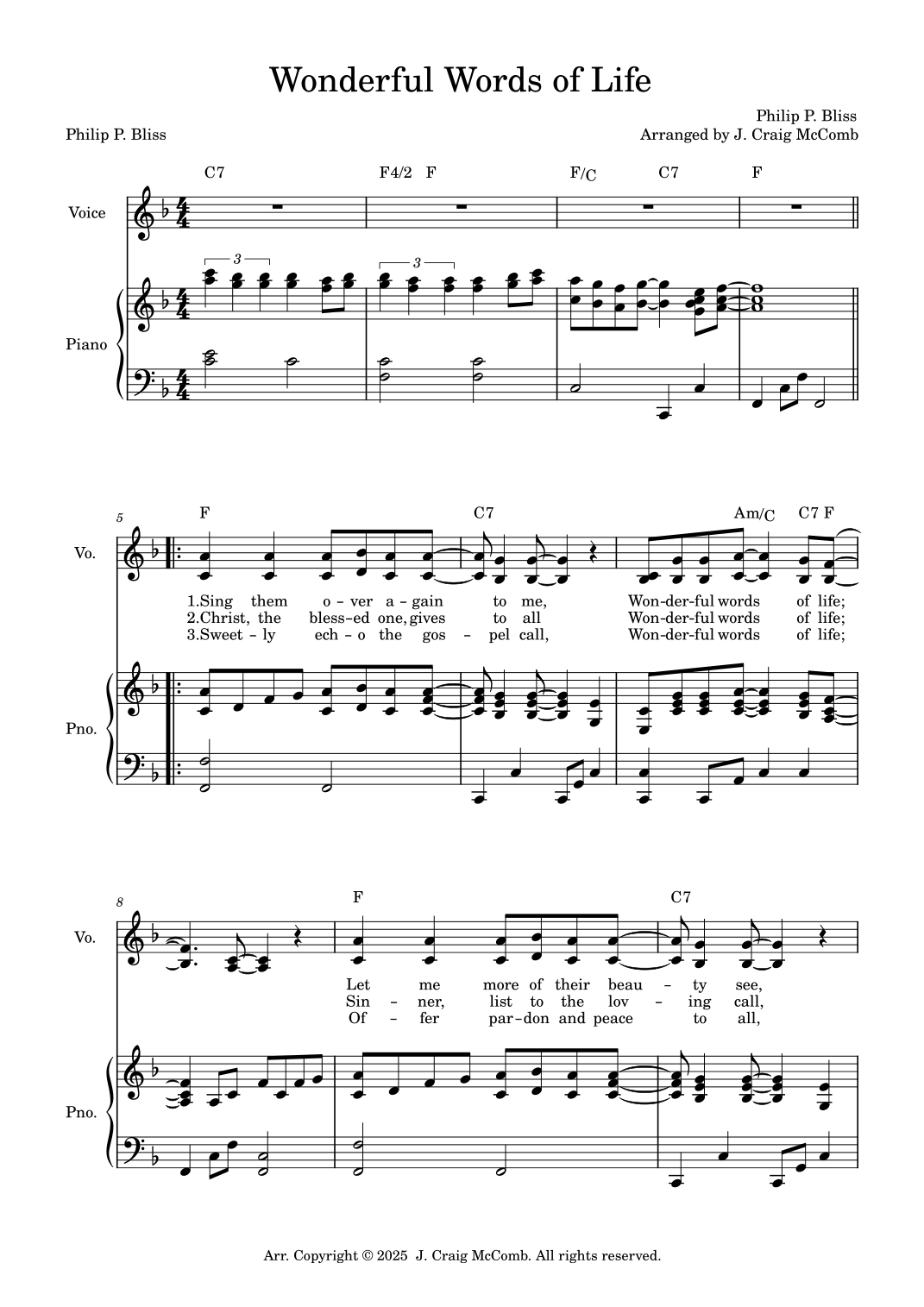 Wonderful Words of Life

Philip P. Bliss
Philip P. Bliss
Arranged by J. Craig McComb

C7 F4/2 F F/C C7 F

Voice

3 3

Piano

5

F C7 Am/C C7 F

Vo.

1.Sing them o - ver a - gain to me, Won-der-ful words of life;
2.Christ, the bless-ed one, gives to all Won-der-ful words of life;
3.Sweet - ly ech - o the gos - pel call, Won-der-ful words of life;

Pno.

8

F C7

Vo.

Let me more of their beau - ty see,
Sin - ner, list to the lov - ing call,
Of - fer par-don and peace to all,

Pno.

Arr. Copyright © 2025 J. Craig McComb. All rights reserved.